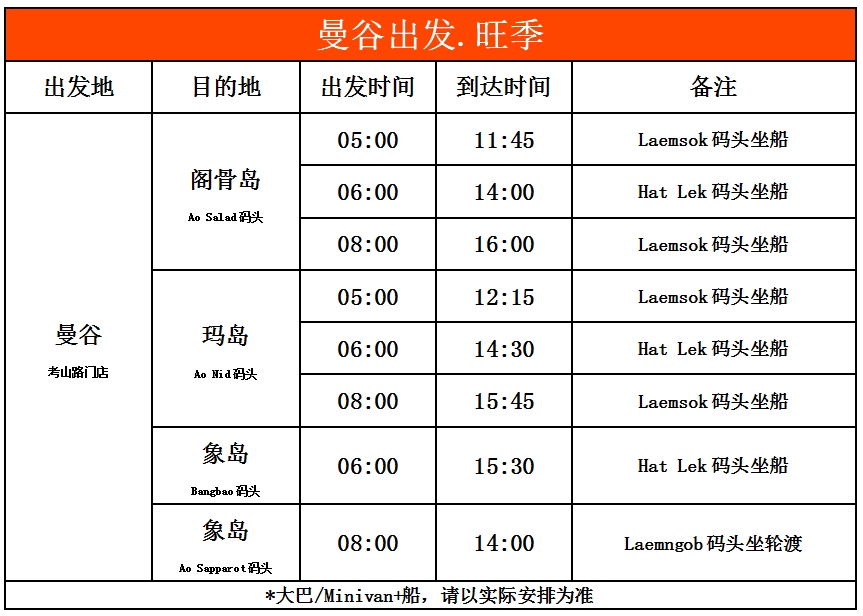 曼谷出发.旺季

| 出发地 | 目的地 | 出发时间 | 到达时间 | 备注 |
|---|---|---|---|---|
| 曼谷 考山路门店 | 阁骨岛 Ao Salad码头 | 05:00 | 11:45 | Laemsok码头坐船 |
| | | 06:00 | 14:00 | Hat Lek码头坐船 |
| | | 08:00 | 16:00 | Laemsok码头坐船 |
| | 玛岛 Ao Nid码头 | 05:00 | 12:15 | Laemsok码头坐船 |
| | | 06:00 | 14:30 | Hat Lek码头坐船 |
| | | 08:00 | 15:45 | Laemsok码头坐船 |
| | 象岛 Bangbao码头 | 06:00 | 15:30 | Hat Lek码头坐船 |
| | 象岛 Ao Sapparot码头 | 08:00 | 14:00 | Laemngob码头坐轮渡 |

*大巴/Minivan+船，请以实际安排为准